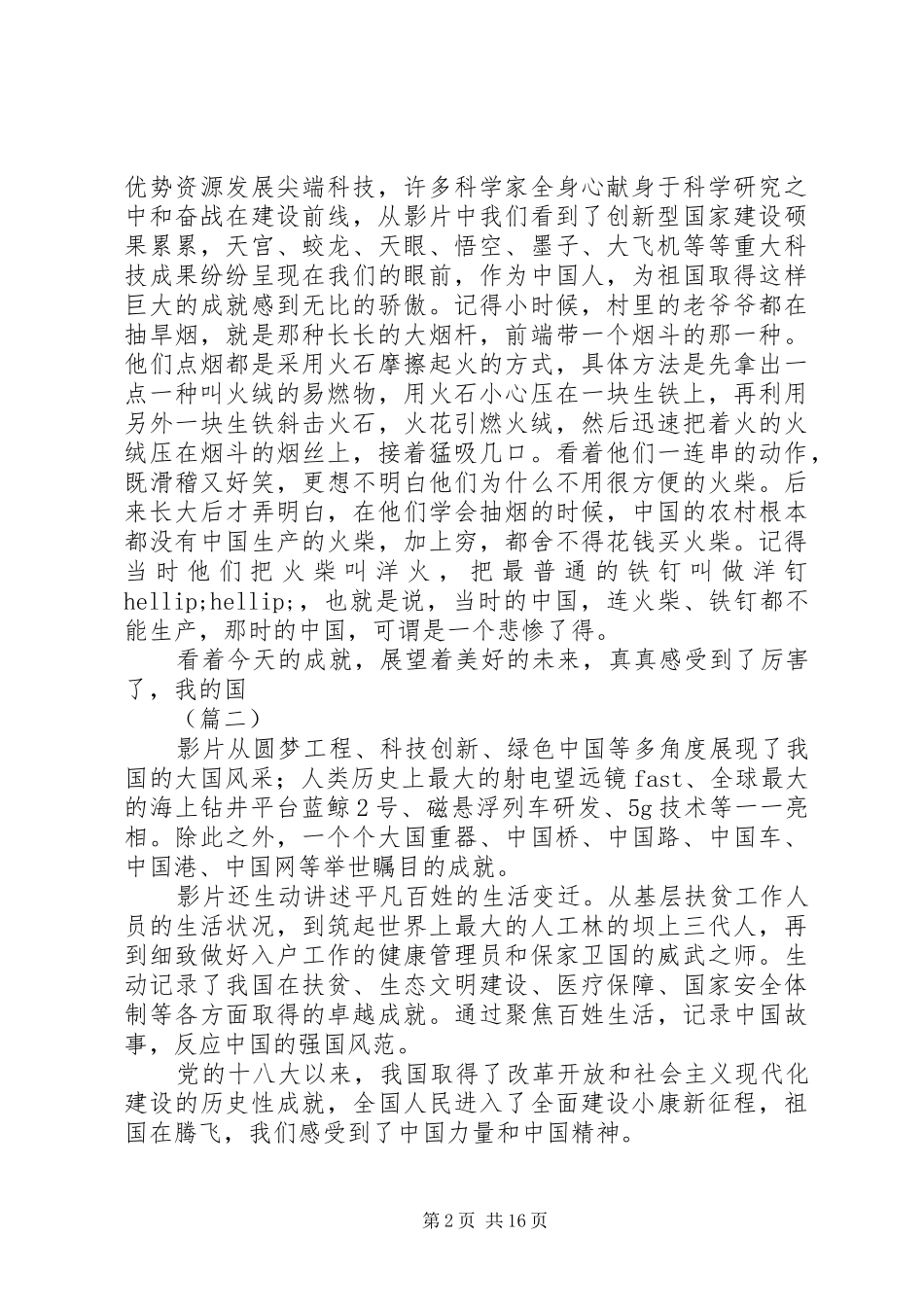 优势资源发展尖端科技，许多科学家全身心献身于科学研究之中和奋战在建设前线，从影片中我们看到了创新型国家建设硕果累累，天宫、蛟龙、天眼、悟空、墨子、大飞机等等重大科技成果纷纷呈现在我们的眼前，作为中国人，为祖国取得这样巨大的成就感到无比的骄傲。记得小时候，村里的老爷爷都在抽旱烟，就是那种长长的大烟杆，前端带一个烟斗的那一种。他们点烟都是采用火石摩擦起火的方式，具体方法是先拿出一点一种叫火绒的易燃物，用火石小心压在一块生铁上，再利用另外一块生铁斜击火石，火花引燃火绒，然后迅速把着火的火绒压在烟斗的烟丝上，接着猛吸几口。看着他们一连串的动作，既滑稽又好笑，更想不明白他们为什么不用很方便的火柴。后来长大后才弄明白，在他们学会抽烟的时候，中国的农村根本都没有中国生产的火柴，加上穷，都舍不得花钱买火柴。记得当时他们把火柴叫洋火，把最普通的铁钉叫做洋钉hellip;hellip;，也就是说，当时的中国，连火柴、铁钉都不能生产，那时的中国，可谓是一个悲惨了得。

看着今天的成就，展望着美好的未来，真真感受到了厉害了，我的国

（篇二）

影片从圆梦工程、科技创新、绿色中国等多角度展现了我国的大国风采；人类历史上最大的射电望远镜fast、全球最大的海上钻井平台蓝鲸2号、磁悬浮列车研发、5g技术等一一亮相。除此之外，一个个大国重器、中国桥、中国路、中国车、中国港、中国网等举世瞩目的成就。

影片还生动讲述平凡百姓的生活变迁。从基层扶贫工作人员的生活状况，到筑起世界上最大的人工林的坝上三代人，再到细致做好入户工作的健康管理员和保家卫国的威武之师。生动记录了我国在扶贫、生态文明建设、医疗保障、国家安全体制等各方面取得的卓越成就。通过聚焦百姓生活，记录中国故事，反应中国的强国风范。

党的十八大以来，我国取得了改革开放和社会主义现代化建设的历史性成就，全国人民进入了全面建设小康新征程，祖国在腾飞，我们感受到了中国力量和中国精神。

第2页 共16页